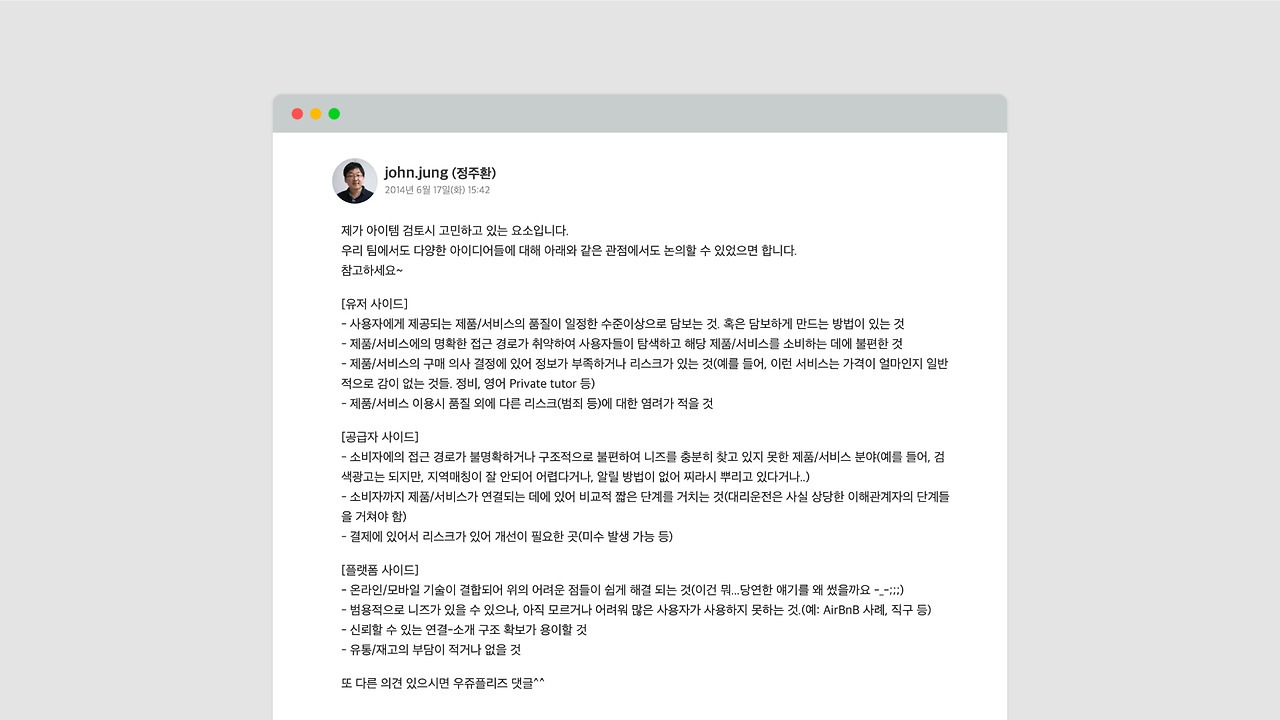 john.jung (정주환)
2014년 6월 17일(화) 15:42

제가 아이템 검토시 고민하고 있는 요소입니다.
우리 팀에서도 다양한 아이디어들에 대해 아래와 같은 관점에서도 논의할 수 있었으면 합니다.
참고하세요~

[유저 사이드]
- 사용자에게 제공되는 제품/서비스의 품질이 일정한 수준이상으로 담보는 것. 혹은 담보하게 만드는 방법이 있는 것
- 제품/서비스에의 명확한 접근 경로가 취약하여 사용자들이 탐색하고 해당 제품/서비스를 소비하는 데에 불편한 것
- 제품/서비스의 구매 의사 결정에 있어 정보가 부족하거나 리스크가 있는 것(예를 들어, 이런 서비스는 가격이 얼마인지 일반적으로 감이 없는 것들. 정비, 영어 Private tutor 등)
- 제품/서비스 이용시 품질 외에 다른 리스크(범죄 등)에 대한 염려가 적을 것

[공급자 사이드]
- 소비자에의 접근 경로가 불명확하거나 구조적으로 불편하여 니즈를 충분히 찾고 있지 못한 제품/서비스 분야(예를 들어, 검색광고는 되지만, 지역매칭이 잘 안되어 어렵다거나, 알릴 방법이 없어 찌라시 뿌리고 있다거나..)
- 소비자까지 제품/서비스가 연결되는 데에 있어 비교적 짧은 단계를 거치는 것(대리운전은 사실 상당한 이해관계자의 단계들을 거쳐야 함)
- 결제에 있어서 리스크가 있어 개선이 필요한 곳(미수 발생 가능 등)

[플랫폼 사이드]
- 온라인/모바일 기술이 결합되어 위의 어려운 점들이 쉽게 해결 되는 것(이건 뭐...당연한 얘기를 왜 썼을까요 -_-;;;)
- 범용적으로 니즈가 있을 수 있으나, 아직 모르거나 어려워 많은 사용자가 사용하지 못하는 것.(예: AirBnB 사례, 직구 등)
- 신뢰할 수 있는 연결-소개 구조 확보가 용이할 것
- 유통/재고의 부담이 적거나 없을 것

또 다른 의견 있으시면 우쥬플리즈 댓글^^